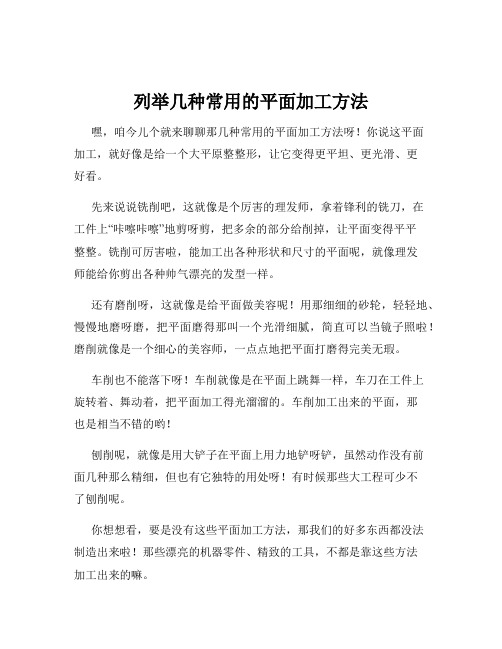 列举几种常用的平面加工方法

嘿，咱今儿个就来聊聊那几种常用的平面加工方法呀！你说这平面加工，就好像是给一个大平原整整形，让它变得更平坦、更光滑、更好看。

先来说说铣削吧，这就像是个厉害的理发师，拿着锋利的铣刀，在工件上“咔嚓咔嚓”地剪呀剪，把多余的部分给削掉，让平面变得平平整整。铣削可厉害啦，能加工出各种形状和尺寸的平面呢，就像理发师能给你剪出各种帅气漂亮的发型一样。

还有磨削呀，这就像是给平面做美容呢！用那细细的砂轮，轻轻地、慢慢地磨呀磨，把平面磨得那叫一个光滑细腻，简直可以当镜子照啦！磨削就像是一个细心的美容师，一点点地把平面打磨得完美无瑕。

车削也不能落下呀！车削就像是在平面上跳舞一样，车刀在工件上旋转着、舞动着，把平面加工得光溜溜的。车削加工出来的平面，那也是相当不错的哟！

刨削呢，就像是用大铲子在平面上用力地铲呀铲，虽然动作没有前面几种那么精细，但也有它独特的用处呀！有时候那些大工程可少不了刨削呢。

你想想看，要是没有这些平面加工方法，那我们的好多东西都没法制造出来啦！那些漂亮的机器零件、精致的工具，不都是靠这些方法加工出来的嘛。